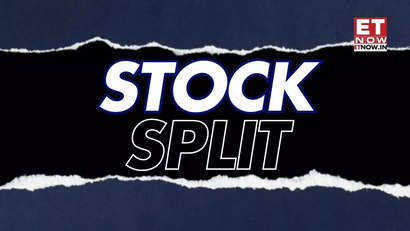 ET NOW
ETNOW.IN

STOCK
SPLIT